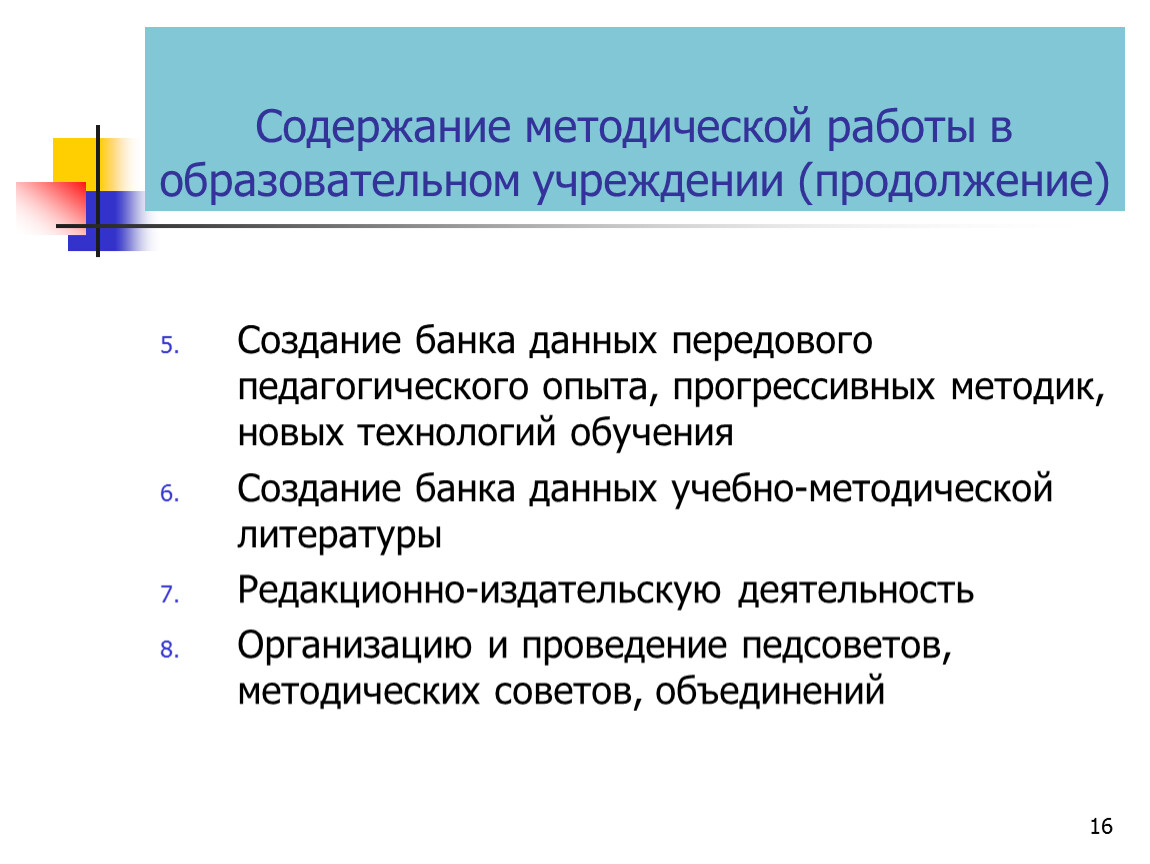 Содержание методической работы в образовательном учреждении (продолжение)

5. Создание банка данных передового педагогического опыта, прогрессивных методик, новых технологий обучения
6. Создание банка данных учебно-методической литературы
7. Редакционно-издательскую деятельность
8. Организацию и проведение педсоветов, методических советов, объединений

16